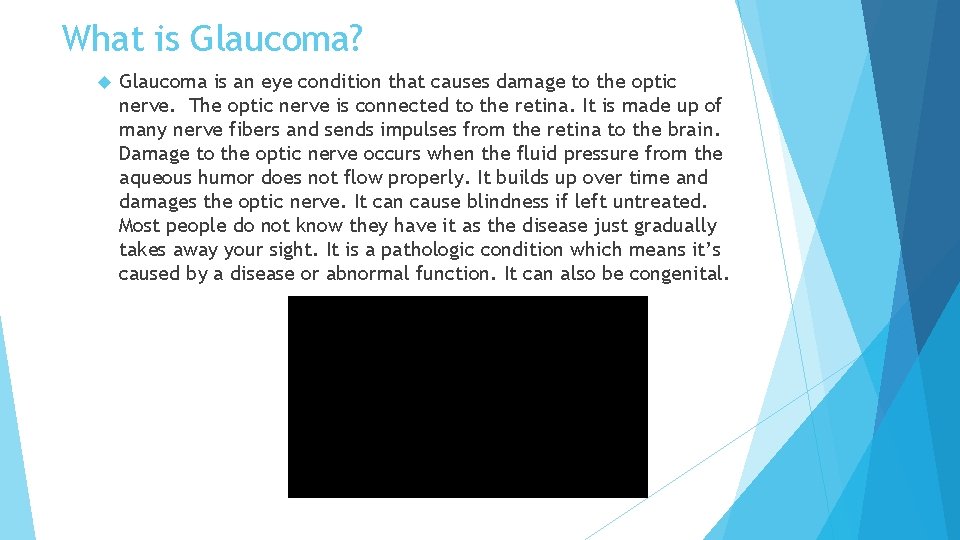 What is Glaucoma?

Glaucoma is an eye condition that causes damage to the optic nerve. The optic nerve is connected to the retina. It is made up of many nerve fibers and sends impulses from the retina to the brain. Damage to the optic nerve occurs when the fluid pressure from the aqueous humor does not flow properly. It builds up over time and damages the optic nerve. It can cause blindness if left untreated. Most people do not know they have it as the disease just gradually takes away your sight. It is a pathologic condition which means it's caused by a disease or abnormal function. It can also be congenital.